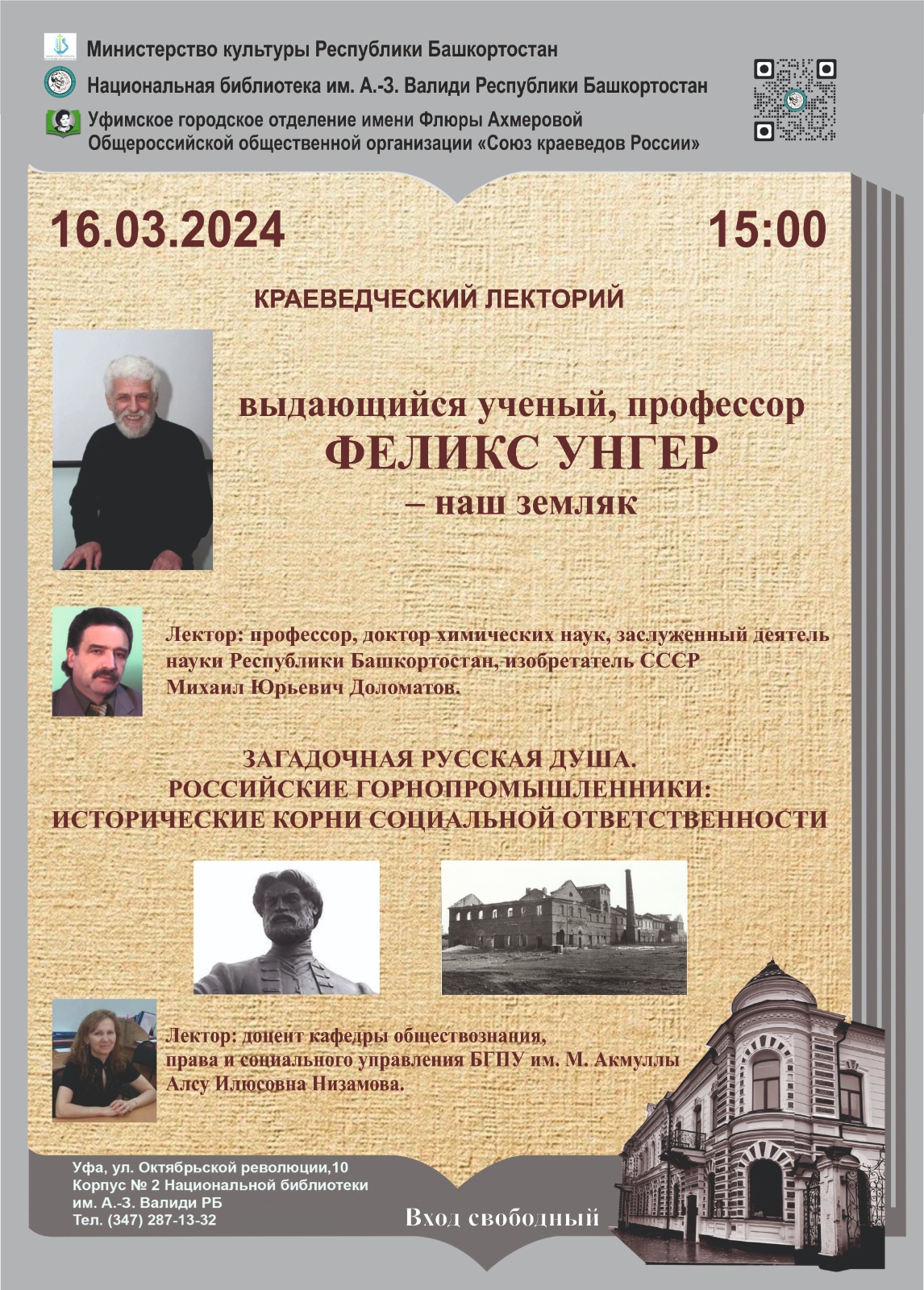 Министерство культуры Республики Башкортостан

Национальная библиотека им. А.-З. Валиди Республики Башкортостан

Уфимское городское отделение имени Флюры Ахмеровой
Общероссийской общественной организации «Союз краеведов России»

16.03.2024

15:00

КРАЕВЕДЧЕСКИЙ ЛЕКТОРИЙ

выдающийся ученый, профессор
ФЕЛИКС УНГЕР
– наш земляк

Лектор: профессор, доктор химических наук, заслуженный деятель науки Республики Башкортостан, изобретатель СССР Михаил Юрьевич Доломатов.

ЗАГАДОЧНАЯ РУССКАЯ ДУША.
РОССИЙСКИЕ ГОРНОПРОМЫШЛЕННИКИ:
ИСТОРИЧЕСКИЕ КОРНИ СОЦИАЛЬНОЙ ОТВЕТСТВЕННОСТИ

Лектор: доцент кафедры обществознания, права и социального управления БГПУ им. М. Акмуллы Алсу Илюсовна Низамова.

Уфа, ул. Октябрьской революции,10
Корпус № 2 Национальной библиотеки
им. А.-З. Валиди РБ
Тел. (347) 287-13-32

Вход свободный